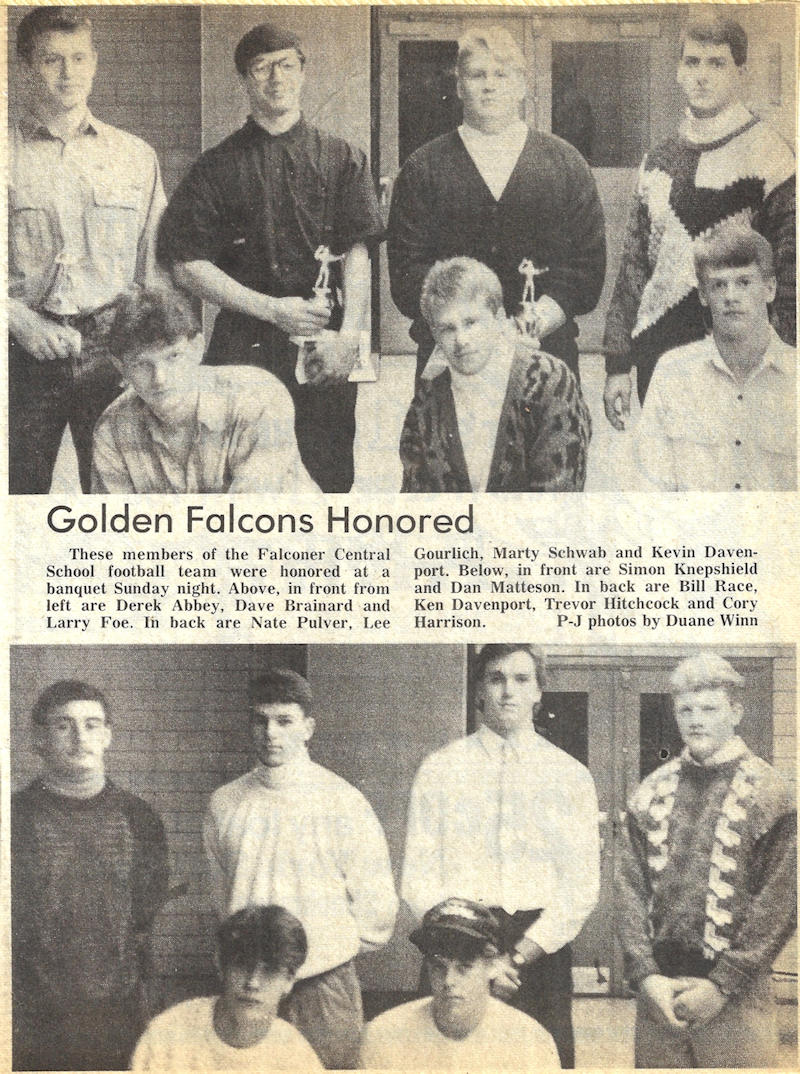 Golden Falcons Honored

These members of the Falconer Central School football team were honored at a banquet Sunday night. Above, in front from left are Derek Abbey, Dave Brainard and Larry Foe. In back are Nate Pulver, Lee Gourlich, Marty Schwab and Kevin Davenport. Below, in front are Simon Knepshield and Dan Matteson. In back are Bill Race, Ken Davenport, Trevor Hitchcock and Cory Harrison. P-J photos by Duane Winn